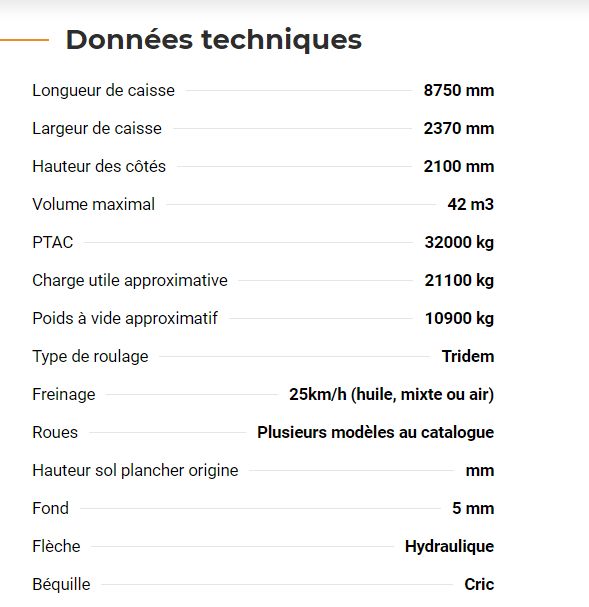 Données techniques

| | |
|---|---|
| Longueur de caisse | 8750 mm |
| Largeur de caisse | 2370 mm |
| Hauteur des côtés | 2100 mm |
| Volume maximal | 42 m3 |
| PTAC | 32000 kg |
| Charge utile approximative | 21100 kg |
| Poids à vide approximatif | 10900 kg |
| Type de roulage | Tridem |
| Freinage | 25km/h (huile, mixte ou air) |
| Roues | Plusieurs modèles au catalogue |
| Hauteur sol plancher origine | mm |
| Fond | 5 mm |
| Flèche | Hydraulique |
| Béquille | Cric |